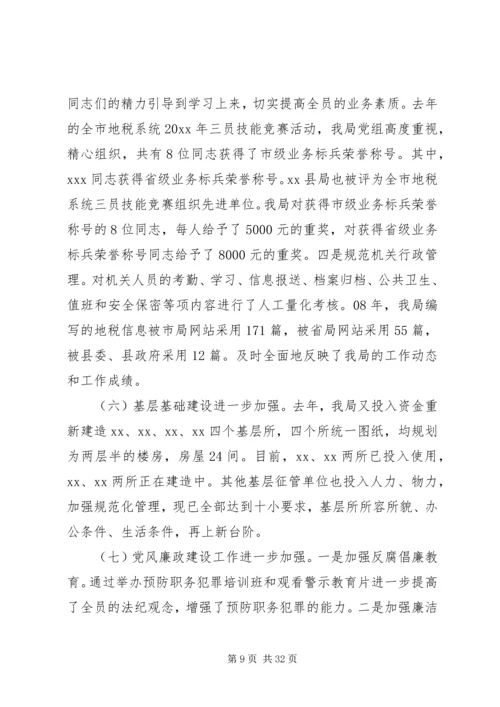 同志们的精力引导到学习上来，切实提高全员的业务素质。去年的全市地税系统20xx年三员技能竞赛活动，我局党组高度重视，精心组织，共有8位同志获得了市级业务标兵荣誉称号。其中，xxx同志获得省级业务标兵荣誉称号。xx县局也被评为全市地税系统三员技能竞赛组织先进单位。我局对获得市级业务标兵荣誉称号的8位同志，每人给予了5000元的重奖，对获得省级业务标兵荣誉称号同志给予了8000元的重奖。四是规范机关行政管理。对机关人员的考勤、学习、信息报送、档案归档、公共卫生、值班和安全保密等项内容进行了人工量化考核。08年，我局编写的地税信息被市局网站采用171篇，被省局网站采用55篇，被县委、县政府采用12篇。及时全面地反映了我局的工作动态和工作成绩。

（六）基层基础建设进一步加强。去年，我局又投入资金重新建造xx、xx、xx、xx四个基层所，四个所统一图纸，均规划为两层半的楼房，房屋24间。目前，xx、xx两所已投入使用，xx、xx两所正在建造中。其他基层征管单位也投入人力、物力，加强规范化管理，现已全部达到十小要求，基层所所容所貌、办公条件、生活条件，再上新台阶。

（七）党风廉政建设工作进一步加强。一是加强反腐倡廉教育。通过举办预防职务犯罪培训班和观看警示教育片进一步提高了全员的法纪观念，增强了预防职务犯罪的能力。二是加强廉洁

第9页 共32页